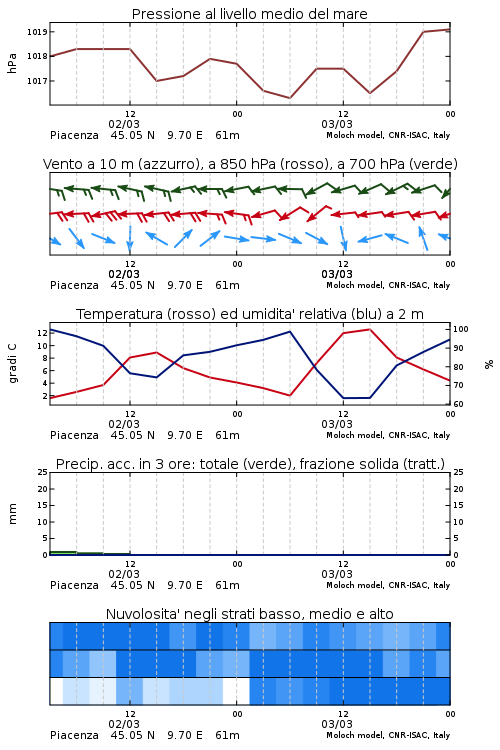 Pressione al livello medio del mare

hPa
1019
1018
1017

12
02/03
00
12
03/03
00
Piacenza 45.05 N 9.70 E 61m
Moloch model, CNR-ISAC, Italy

Vento a 10 m (azzurro), a 850 hPa (rosso), a 700 hPa (verde)

12
02/03
00
12
03/03
00
Piacenza 45.05 N 9.70 E 61m
Moloch model, CNR-ISAC, Italy

Temperatura (rosso) ed umidita' relativa (blu) a 2 m

gradi C
12
10
8
6
4
2

%
100
90
80
70
60

12
02/03
00
12
03/03
00
Piacenza 45.05 N 9.70 E 61m
Moloch model, CNR-ISAC, Italy

Precip. acc. in 3 ore: totale (verde), frazione solida (tratt.)

mm
25
20
15
10
5
0

25
20
15
10
5
0

12
02/03
00
12
03/03
00
Piacenza 45.05 N 9.70 E 61m
Moloch model, CNR-ISAC, Italy

Nuvolosita' negli strati basso, medio e alto

12
02/03
00
12
03/03
00
Piacenza 45.05 N 9.70 E 61m
Moloch model, CNR-ISAC, Italy